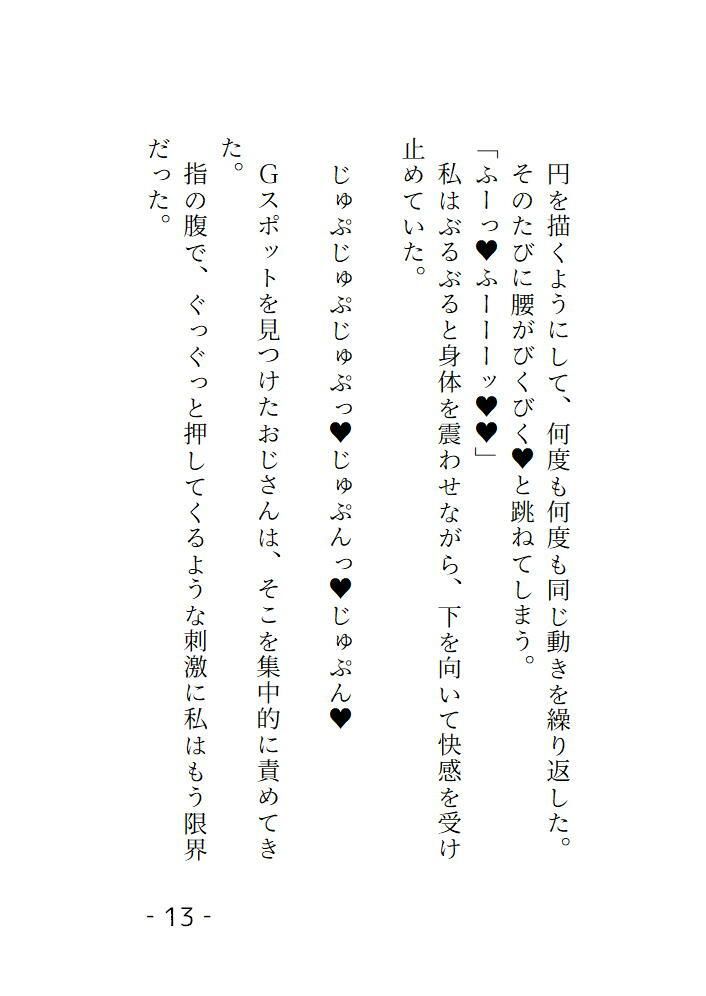 円を描くようにして、何度も何度も同じ動きを繰り返した。
そのたびに腰がびくびく♥と跳ねてしまう。
「ふーっ♥ふーーーッ♥♥」
私はぶるぶると身体を震わせながら、下を向いて快感を受け止めていた。

じゅぷじゅぷじゅぷっ♥じゅぷんっ♥じゅぷん♥

Gスポットを見つけたおじさんは、そこを集中的に責めてきた。
指の腹で、ぐっぐっと押してくるような刺激に私はもう限界だった。

- 13 -